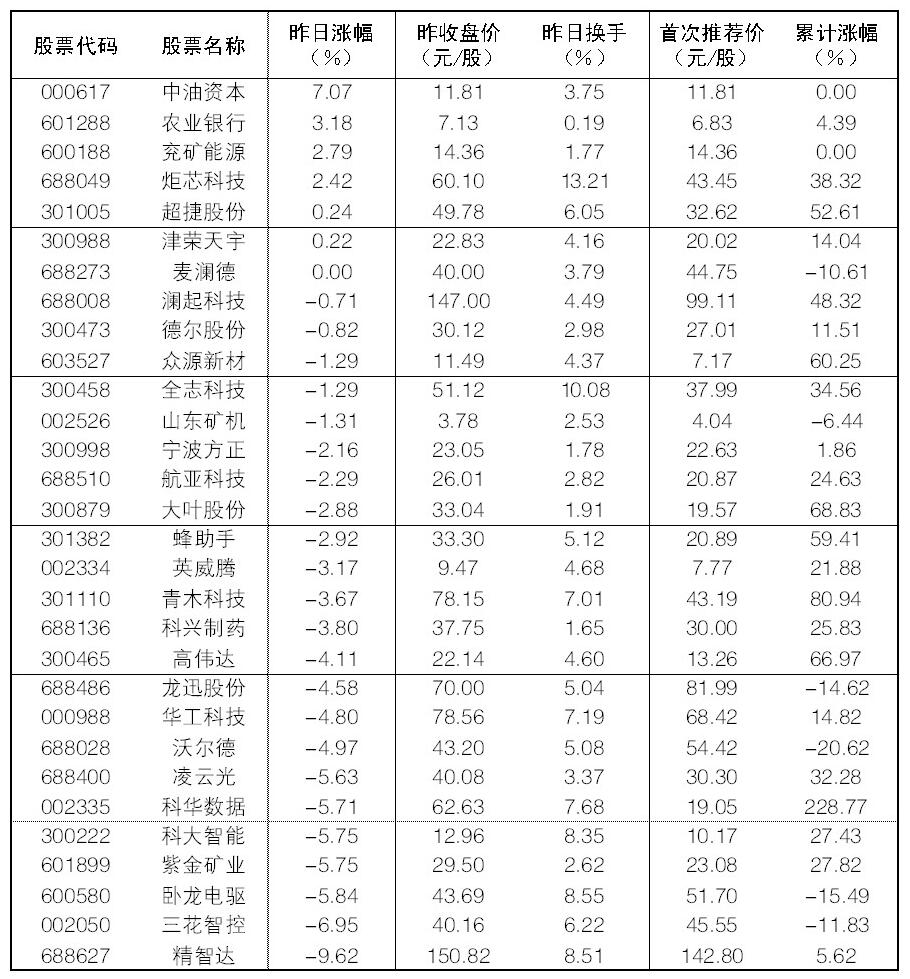 | 股票代码 | 股票名称 | 昨日涨幅（%） | 昨收盘价（元/股） | 昨日换手（%） | 首次推荐价（元/股） | 累计涨幅（%） |
|---|---|---|---|---|---|---|
| 000617 | 中油资本 | 7.07 | 11.81 | 3.75 | 11.81 | 0.00 |
| 601288 | 农业银行 | 3.18 | 7.13 | 0.19 | 6.83 | 4.39 |
| 600188 | 兖矿能源 | 2.79 | 14.36 | 1.77 | 14.36 | 0.00 |
| 688049 | 炬芯科技 | 2.42 | 60.10 | 13.21 | 43.45 | 38.32 |
| 301005 | 超捷股份 | 0.24 | 49.78 | 6.05 | 32.62 | 52.61 |
| 300988 | 津荣天宇 | 0.22 | 22.83 | 4.16 | 20.02 | 14.04 |
| 688273 | 麦澜德 | 0.00 | 40.00 | 3.79 | 44.75 | −10.61 |
| 688008 | 澜起科技 | −0.71 | 147.00 | 4.49 | 99.11 | 48.32 |
| 300473 | 德尔股份 | −0.82 | 30.12 | 2.98 | 27.01 | 11.51 |
| 603527 | 众源新材 | −1.29 | 11.49 | 4.37 | 7.17 | 60.25 |
| 300458 | 全志科技 | −1.29 | 51.12 | 10.08 | 37.99 | 34.56 |
| 002526 | 山东矿机 | −1.31 | 3.78 | 2.53 | 4.04 | −6.44 |
| 300998 | 宁波方正 | −2.16 | 23.05 | 1.78 | 22.63 | 1.86 |
| 688510 | 航亚科技 | −2.29 | 26.01 | 2.82 | 20.87 | 24.63 |
| 300879 | 大叶股份 | −2.88 | 33.04 | 1.91 | 19.57 | 68.83 |
| 301382 | 蜂助手 | −2.92 | 33.30 | 5.12 | 20.89 | 59.41 |
| 002334 | 英威腾 | −3.17 | 9.47 | 4.68 | 7.77 | 21.88 |
| 301110 | 青木科技 | −3.67 | 78.15 | 7.01 | 43.19 | 80.94 |
| 688136 | 科兴制药 | −3.80 | 37.75 | 1.65 | 30.00 | 25.83 |
| 300465 | 高伟达 | −4.11 | 22.14 | 4.60 | 13.26 | 66.97 |
| 688486 | 龙迅股份 | −4.58 | 70.00 | 5.04 | 81.99 | −14.62 |
| 000988 | 华工科技 | −4.80 | 78.56 | 7.19 | 68.42 | 14.82 |
| 688028 | 沃尔德 | −4.97 | 43.20 | 5.08 | 54.42 | −20.62 |
| 688400 | 凌云光 | −5.63 | 40.08 | 3.37 | 30.30 | 32.28 |
| 002335 | 科华数据 | −5.71 | 62.63 | 7.68 | 19.05 | 228.77 |
| 300222 | 科大智能 | −5.75 | 12.96 | 8.35 | 10.17 | 27.43 |
| 601899 | 紫金矿业 | −5.75 | 29.50 | 2.62 | 23.08 | 27.82 |
| 600580 | 卧龙电驱 | −5.84 | 43.69 | 8.55 | 51.70 | −15.49 |
| 002050 | 三花智控 | −6.95 | 40.16 | 6.22 | 45.55 | −11.83 |
| 688627 | 精智达 | −9.62 | 150.82 | 8.51 | 142.80 | 5.62 |